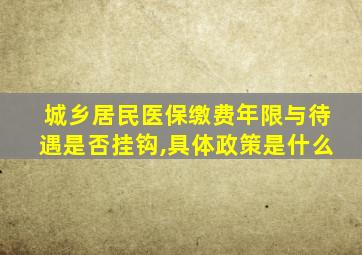 城乡居民医保缴费年限与待遇是否挂钩,具体政策是什么